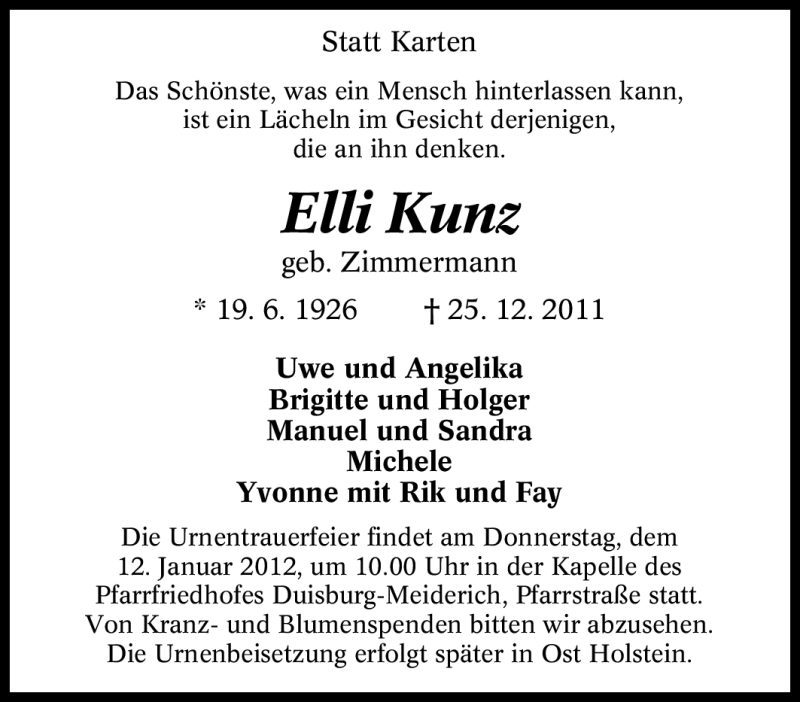 Statt Karten

Das Schönste, was ein Mensch hinterlassen kann, ist ein Lächeln im Gesicht derjenigen, die an ihn denken.

Elli Kunz
geb. Zimmermann

* 19. 6. 1926 † 25. 12. 2011

Uwe und Angelika
Brigitte und Holger
Manuel und Sandra
Michele
Yvonne mit Rik und Fay

Die Urnentrauerfeier findet am Donnerstag, dem 12. Januar 2012, um 10.00 Uhr in der Kapelle des Pfarrfriedhofes Duisburg-Meiderich, Pfarrstraße statt. Von Kranz- und Blumenspenden bitten wir abzusehen. Die Urnenbeisetzung erfolgt später in Ost Holstein.